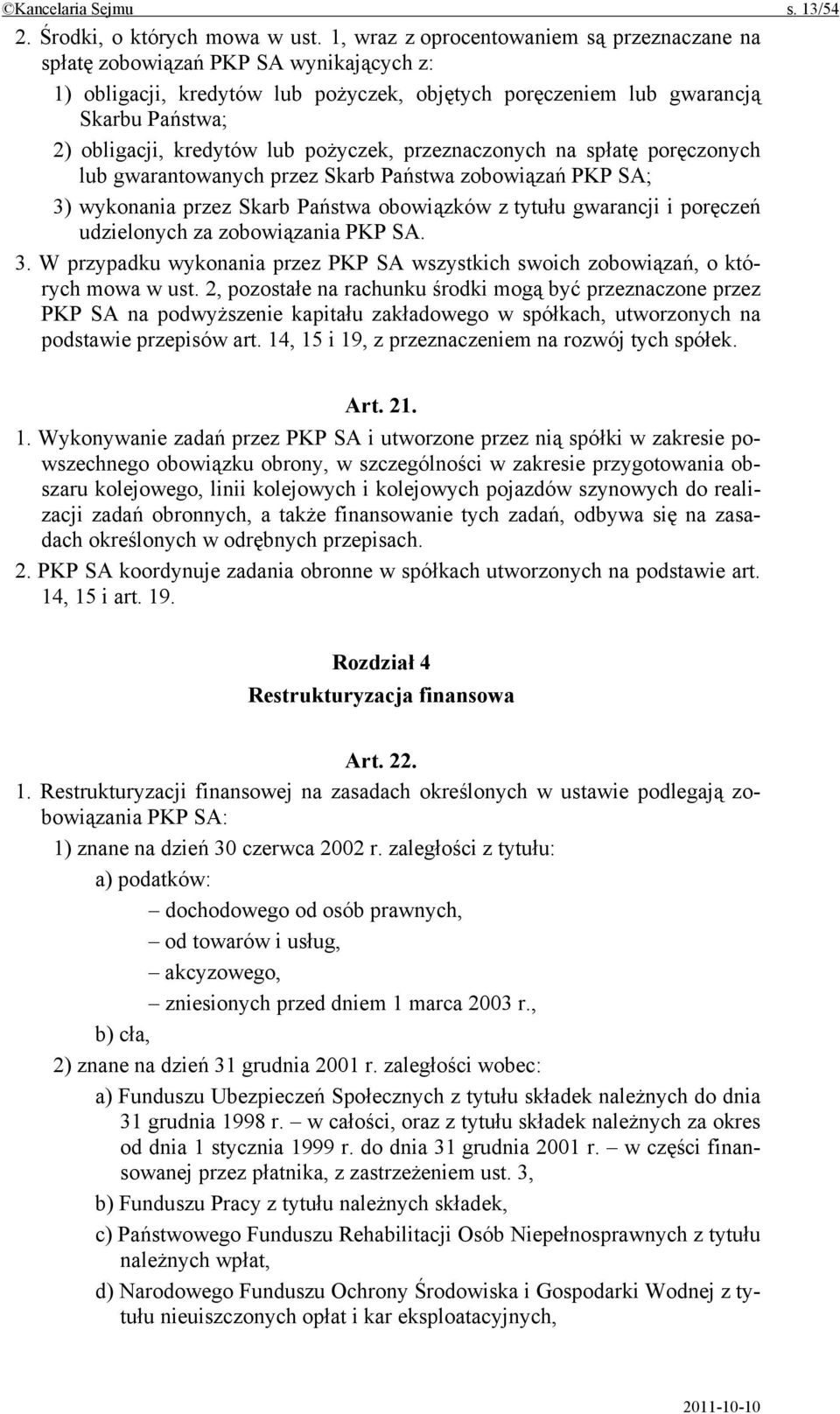 ©Kancelaria Sejmu s. 13/54

2. Środki, o których mowa w ust. 1, wraz z oprocentowaniem są przeznaczane na spłatę zobowiązań PKP SA wynikających z:

1) obligacji, kredytów lub pożyczek, objętych poręczeniem lub gwarancją Skarbu Państwa;

2) obligacji, kredytów lub pożyczek, przeznaczonych na spłatę poręczonych lub gwarantowanych przez Skarb Państwa zobowiązań PKP SA;

3) wykonania przez Skarb Państwa obowiązków z tytułu gwarancji i poręczeń udzielonych za zobowiązania PKP SA.

3. W przypadku wykonania przez PKP SA wszystkich swoich zobowiązań, o których mowa w ust. 2, pozostałe na rachunku środki mogą być przeznaczone przez PKP SA na podwyższenie kapitału zakładowego w spółkach, utworzonych na podstawie przepisów art. 14, 15 i 19, z przeznaczeniem na rozwój tych spółek.

Art. 21.

1. Wykonywanie zadań przez PKP SA i utworzone przez nią spółki w zakresie powszechnego obowiązku obrony, w szczególności w zakresie przygotowania obszaru kolejowego, linii kolejowych i kolejowych pojazdów szynowych do realizacji zadań obronnych, a także finansowanie tych zadań, odbywa się na zasadach określonych w odrębnych przepisach.

2. PKP SA koordynuje zadania obronne w spółkach utworzonych na podstawie art. 14, 15 i art. 19.

Rozdział 4
Restrukturyzacja finansowa

Art. 22.

1. Restrukturyzacji finansowej na zasadach określonych w ustawie podlegają zobowiązania PKP SA:

1) znane na dzień 30 czerwca 2002 r. zaległości z tytułu:

a) podatków:

– dochodowego od osób prawnych,

– od towarów i usług,

– akcyzowego,

– zniesionych przed dniem 1 marca 2003 r.,

b) cła,

2) znane na dzień 31 grudnia 2001 r. zaległości wobec:

a) Funduszu Ubezpieczeń Społecznych z tytułu składek należnych do dnia 31 grudnia 1998 r. – w całości, oraz z tytułu składek należnych za okres od dnia 1 stycznia 1999 r. do dnia 31 grudnia 2001 r. – w części finansowanej przez płatnika, z zastrzeżeniem ust. 3,

b) Funduszu Pracy z tytułu należnych składek,

c) Państwowego Funduszu Rehabilitacji Osób Niepełnosprawnych z tytułu należnych wpłat,

d) Narodowego Funduszu Ochrony Środowiska i Gospodarki Wodnej z tytułu nieuiszczonych opłat i kar eksploatacyjnych,

2011-10-10